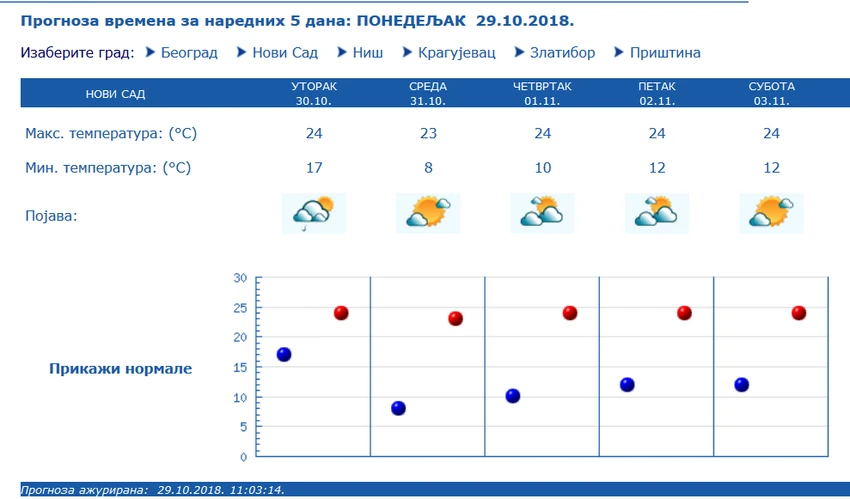 Прогноза времена за наредних 5 дана: ПОНЕДЕЉАК 29.10.2018.

Изаберите град: Београд Нови Сад Ниш Крагујевац Златибор Приштина

| НОВИ САД | УТОРАК 30.10. | СРЕДА 31.10. | ЧЕТВРТАК 01.11. | ПЕТАК 02.11. | СУБОТА 03.11. |
|---|---|---|---|---|---|
| Макс. температура: (°C) | 24 | 23 | 24 | 24 | 24 |
| Мин. температура: (°C) | 17 | 8 | 10 | 12 | 12 |
| Појава: | | | | | |

Прикажи нормале

30
25
20
15
10
5
0

Прогноза ажурирана: 29.10.2018. 11:03:14.